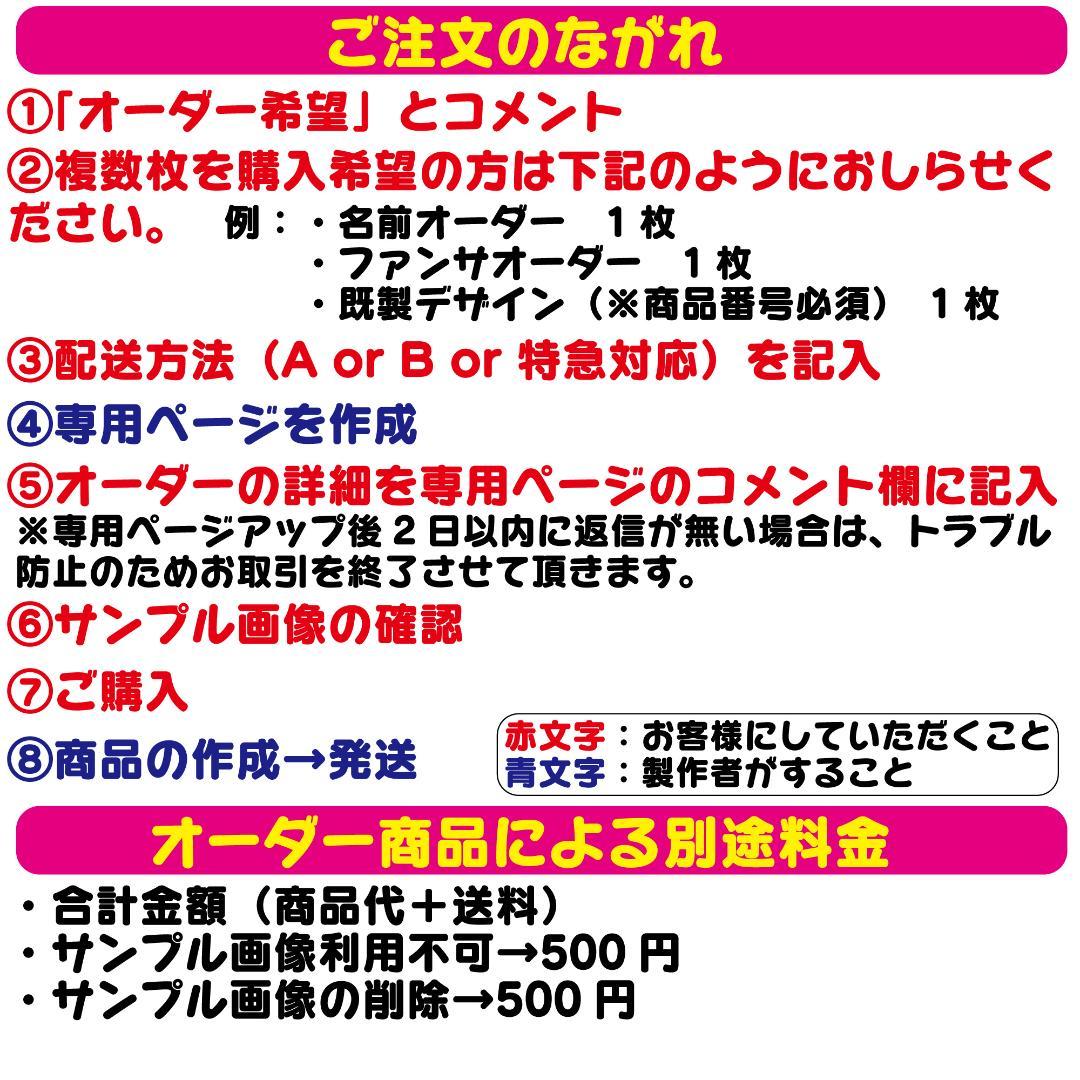 ご注文のながれ

①「オーダー希望」とコメント

②複数枚を購入希望の方は下記のようにおしらせください。 例：・名前オーダー　１枚
・ファンサオーダー　１枚
・既製デザイン（※商品番号必須）　１枚

③配送方法（A or B or 特急対応）を記入

④専用ページを作成

⑤オーダーの詳細を専用ページのコメント欄に記入
※専用ページアップ後２日以内に返信が無い場合は、トラブル防止のためお取引を終了させて頂きます。

⑥サンプル画像の確認

⑦ご購入

⑧商品の作成→発送

赤文字：お客様にしていただくこと
青文字：製作者がすること

オーダー商品による別途料金

・合計金額（商品代＋送料）
・サンプル画像利用不可→500円
・サンプル画像の削除→500円